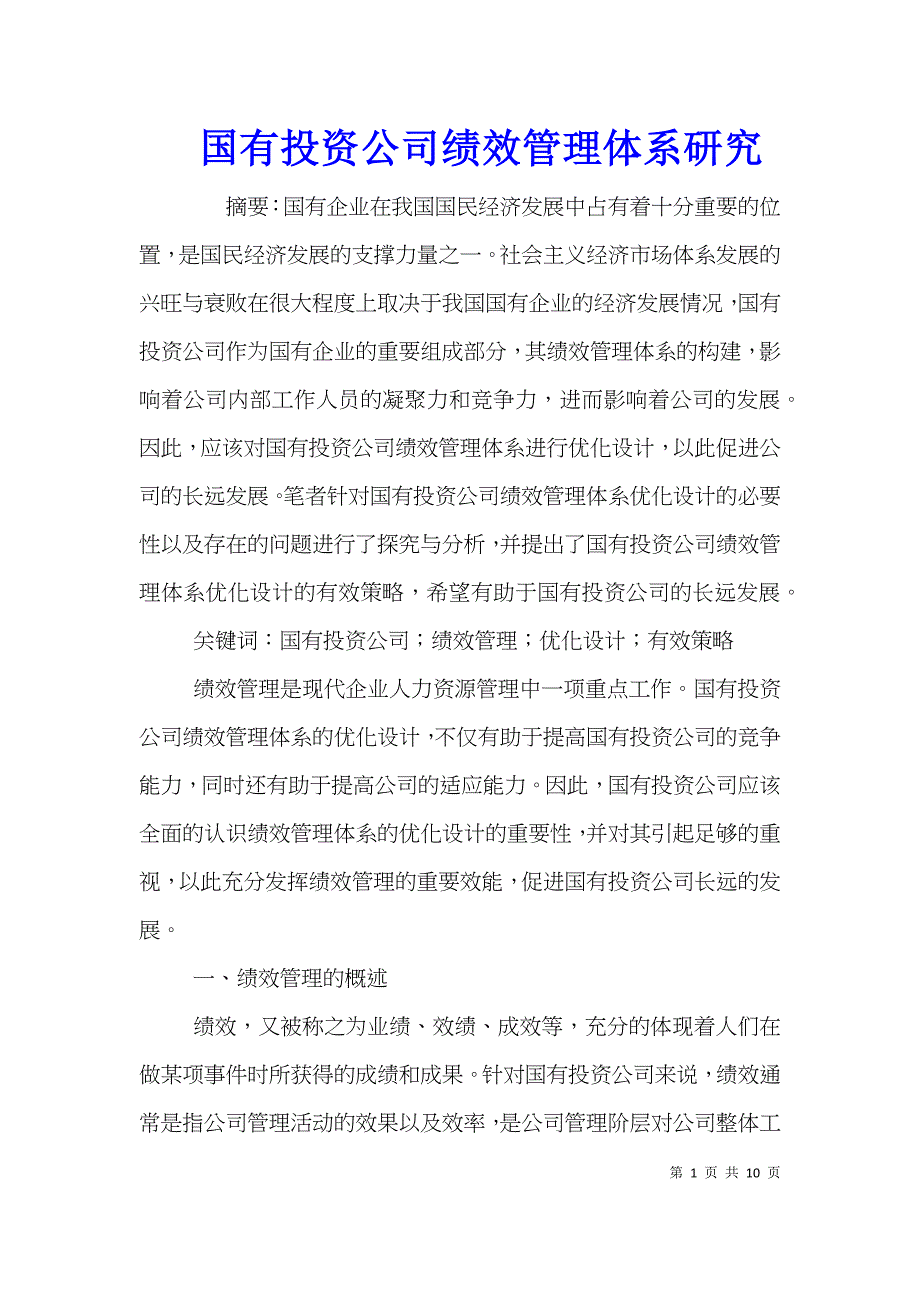 国有投资公司绩效管理体系研究

摘要：国有企业在我国国民经济发展中占有着十分重要的位置，是国民经济发展的支撑力量之一。社会主义经济市场体系发展的兴旺与衰败在很大程度上取决于我国国有企业的经济发展情况，国有投资公司作为国有企业的重要组成部分，其绩效管理体系的构建，影响着公司内部工作人员的凝聚力和竞争力，进而影响着公司的发展。因此，应该对国有投资公司绩效管理体系进行优化设计，以此促进公司的长远发展。笔者针对国有投资公司绩效管理体系优化设计的必要性以及存在的问题进行了探究与分析，并提出了国有投资公司绩效管理体系优化设计的有效策略，希望有助于国有投资公司的长远发展。

关键词：国有投资公司；绩效管理；优化设计；有效策略

绩效管理是现代企业人力资源管理中一项重点工作。国有投资公司绩效管理体系的优化设计，不仅有助于提高国有投资公司的竞争能力，同时还有助于提高公司的适应能力。因此，国有投资公司应该全面的认识绩效管理体系的优化设计的重要性，并对其引起足够的重视，以此充分发挥绩效管理的重要效能，促进国有投资公司长远的发展。

一、绩效管理的概述

绩效，又被称之为业绩、效绩、成效等，充分的体现着人们在做某项事件时所获得的成绩和成果。针对国有投资公司来说，绩效通常是指公司管理活动的效果以及效率，是公司管理阶层对公司整体工

第 1 页 共 10 页